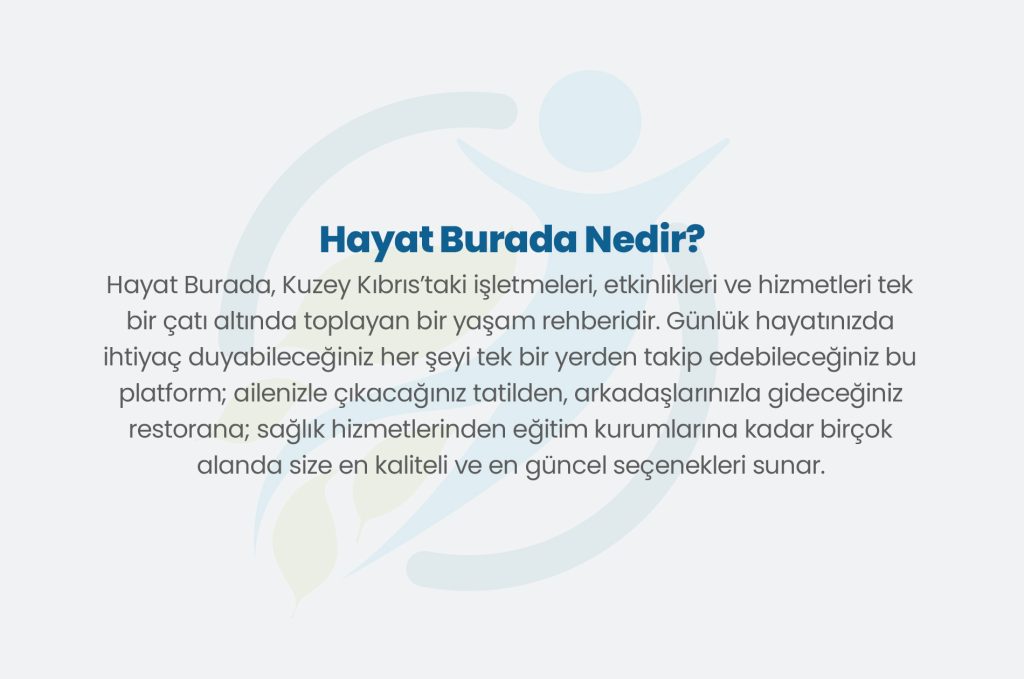 Hayat Burada Nedir?

Hayat Burada, Kuzey Kıbrıs'taki işletmeleri, etkinlikleri ve hizmetleri tek bir çatı altında toplayan bir yaşam rehberidir. Günlük hayatınızda ihtiyaç duyabileceğiniz her şeyi tek bir yerden takip edebileceğiniz bu platform; ailenizle çıkacağınız tatilden, arkadaşlarınızla gideceğiniz restorana; sağlık hizmetlerinden eğitim kurumlarına kadar birçok alanda size en kaliteli ve en güncel seçenekleri sunar.